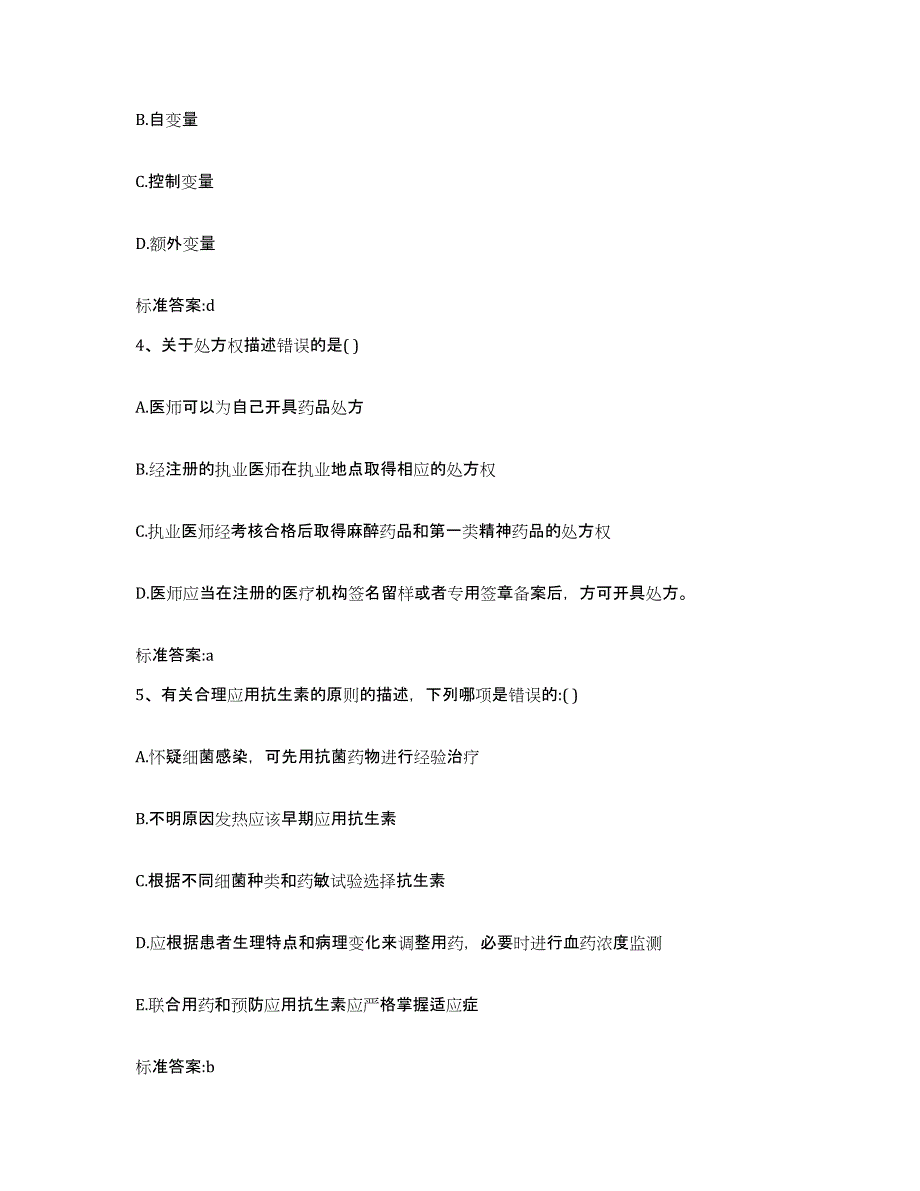 B.自变量

C.控制变量

D.额外变量

标准答案:d

4、关于处方权描述错误的是( )

A.医师可以为自己开具药品处方

B.经注册的执业医师在执业地点取得相应的处方权

C.执业医师经考核合格后取得麻醉药品和第一类精神药品的处方权

D.医师应当在注册的医疗机构签名留样或者专用签章备案后，方可开具处方。

标准答案:a

5、有关合理应用抗生素的原则的描述，下列哪项是错误的:( )

A.怀疑细菌感染，可先用抗菌药物进行经验治疗

B.不明原因发热应该早期应用抗生素

C.根据不同细菌种类和药敏试验选择抗生素

D.应根据患者生理特点和病理变化来调整用药，必要时进行血药浓度监测

E.联合用药和预防应用抗生素应严格掌握适应症

标准答案:b